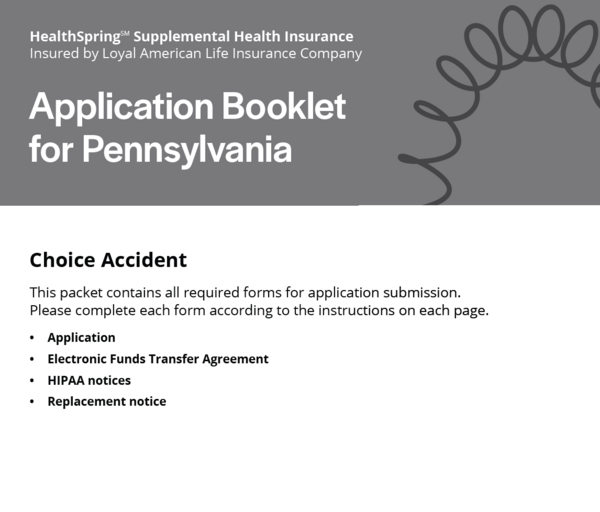 HealthSpring℠ Supplemental Health Insurance
Insured by Loyal American Life Insurance Company

Application Booklet for Pennsylvania

Choice Accident

This packet contains all required forms for application submission. Please complete each form according to the instructions on each page.

• Application
• Electronic Funds Transfer Agreement
• HIPAA notices
• Replacement notice